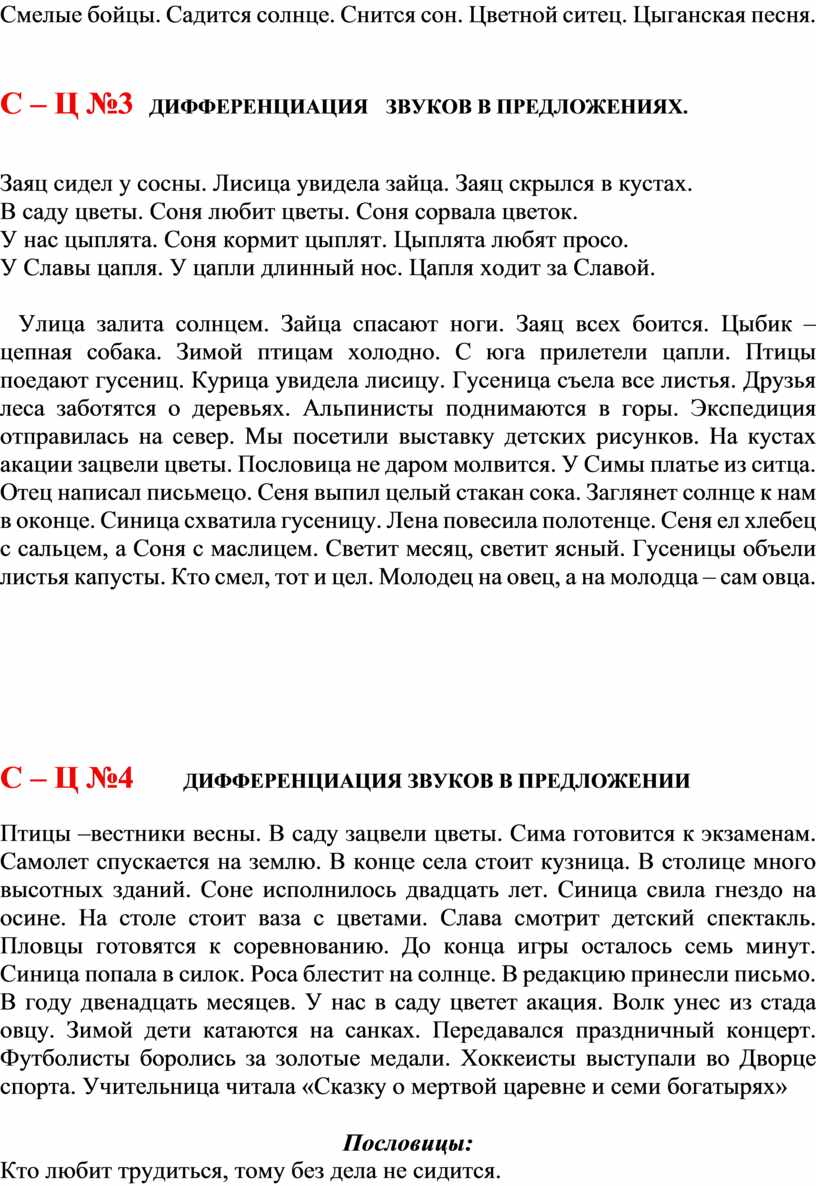 Смелые бойцы. Садится солнце. Снится сон. Цветной ситец. Цыганская песня.

С – Ц №3 ДИФФЕРЕНЦИАЦИЯ ЗВУКОВ В ПРЕДЛОЖЕНИЯХ.

Заяц сидел у сосны. Лисица увидела зайца. Заяц скрылся в кустах.
В саду цветы. Соня любит цветы. Соня сорвала цветок.
У нас цыплята. Соня кормит цыплят. Цыплята любят просо.
У Славы цапля. У цапли длинный нос. Цапля ходит за Славой.

Улица залита солнцем. Зайца спасают ноги. Заяц всех боится. Цыбик – цепная собака. Зимой птицам холодно. С юга прилетели цапли. Птицы поедают гусениц. Курица увидела лисицу. Гусеница съела все листья. Друзья леса заботятся о деревьях. Альпинисты поднимаются в горы. Экспедиция отправилась на север. Мы посетили выставку детских рисунков. На кустах акации зацвели цветы. Пословица не даром молвится. У Симы платье из ситца. Отец написал письмецо. Сеня выпил целый стакан сока. Заглянет солнце к нам в оконце. Синица схватила гусеницу. Лена повесила полотенце. Сеня ел хлебец с сальцем, а Соня с маслицем. Светит месяц, светит ясный. Гусеницы объели листья капусты. Кто смел, тот и цел. Молодец на овец, а на молодца – сам овца.

С – Ц №4 ДИФФЕРЕНЦИАЦИЯ ЗВУКОВ В ПРЕДЛОЖЕНИИ

Птицы –вестники весны. В саду зацвели цветы. Сима готовится к экзаменам. Самолет спускается на землю. В конце села стоит кузница. В столице много высотных зданий. Соне исполнилось двадцать лет. Синица свила гнездо на осине. На столе стоит ваза с цветами. Слава смотрит детский спектакль. Пловцы готовятся к соревнованию. До конца игры осталось семь минут. Синица попала в силок. Роса блестит на солнце. В редакцию принесли письмо. В году двенадцать месяцев. У нас в саду цветет акация. Волк унес из стада овцу. Зимой дети катаются на санках. Передавался праздничный концерт. Футболисты боролись за золотые медали. Хоккеисты выступали во Дворце спорта. Учительница читала «Сказку о мертвой царевне и семи богатырях»

Пословицы:
Кто любит трудиться, тому без дела не сидится.